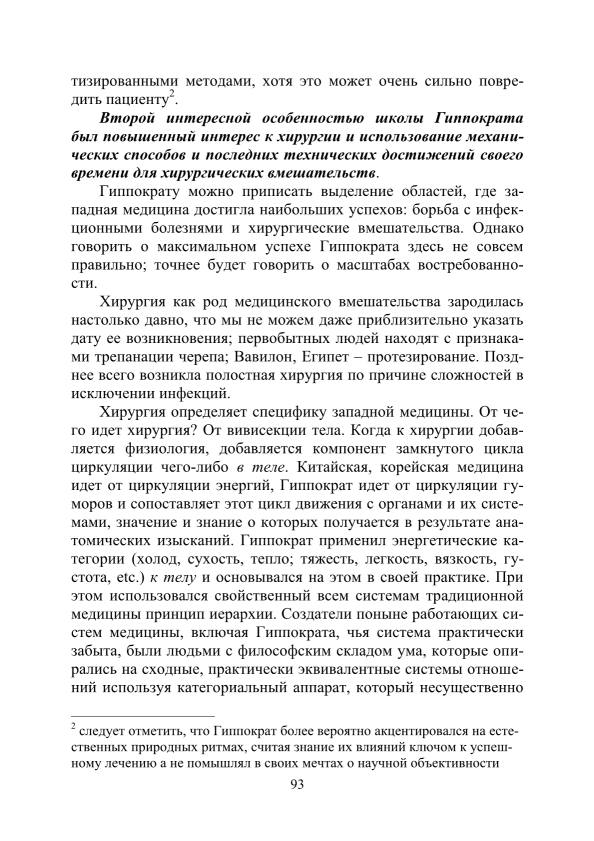 тизированными методами, хотя это может очень сильно повредить пациенту$^2$.

Второй интересной особенностью школы Гиппократа был повышенный интерес к хирургии и использование механических способов и последних технических достижений своего времени для хирургических вмешательств.

Гиппократу можно приписать выделение областей, где западная медицина достигла наибольших успехов: борьба с инфекционными болезнями и хирургические вмешательства. Однако говорить о максимальном успехе Гиппократа здесь не совсем правильно; точнее будет говорить о масштабах востребованности.

Хирургия как род медицинского вмешательства зародилась настолько давно, что мы не можем даже приблизительно указать дату ее возникновения; первобытных людей находят с признаками трепанации черепа; Вавилон, Египет – протезирование. Позднее всего возникла полостная хирургия по причине сложностей в исключении инфекций.

Хирургия определяет специфику западной медицины. От чего идет хирургия? От вивисекции тела. Когда к хирургии добавляется физиология, добавляется компонент замкнутого цикла циркуляции чего-либо в теле. Китайская, корейская медицина идет от циркуляции энергий, Гиппократ идет от циркуляции гуморов и сопоставляет этот цикл движения с органами и их системами, значение и знание о которых получается в результате анатомических изысканий. Гиппократ применил энергетические категории (холод, сухость, тепло; тяжесть, легкость, вязкость, густота, etc.) к телу и основывался на этом в своей практике. При этом использовался свойственный всем системам традиционной медицины принцип иерархии. Создатели поныне работающих систем медицины, включая Гиппократа, чья система практически забыта, были людьми с философским складом ума, которые опирались на сходные, практически эквивалентные системы отношений используя категориальный аппарат, который несущественно

$^2$ следует отметить, что Гиппократ более вероятно акцентировался на естественных природных ритмах, считая знание их влияний ключом к успешному лечению а не помышлял в своих мечтах о научной объективности

93